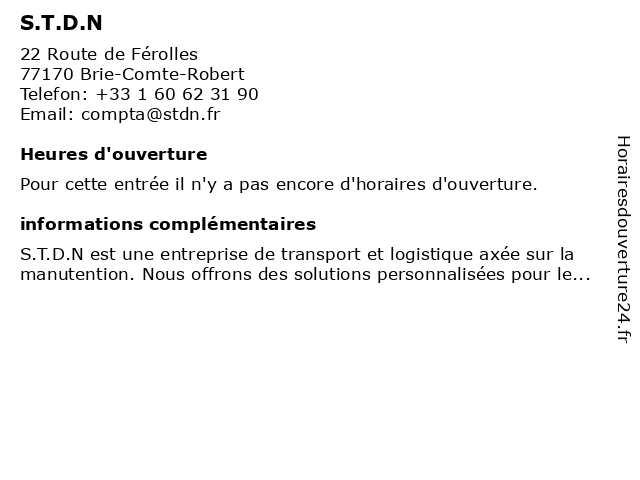 S.T.D.N

22 Route de Férolles
77170 Brie-Comte-Robert
Telefon: +33 1 60 62 31 90
Email: compta@stdn.fr

Heures d'ouverture

Pour cette entrée il n'y a pas encore d'horaires d'ouverture.

informations complémentaires

S.T.D.N est une entreprise de transport et logistique axée sur la manutention. Nous offrons des solutions personnalisées pour le...

Horairesdouverture24.fr